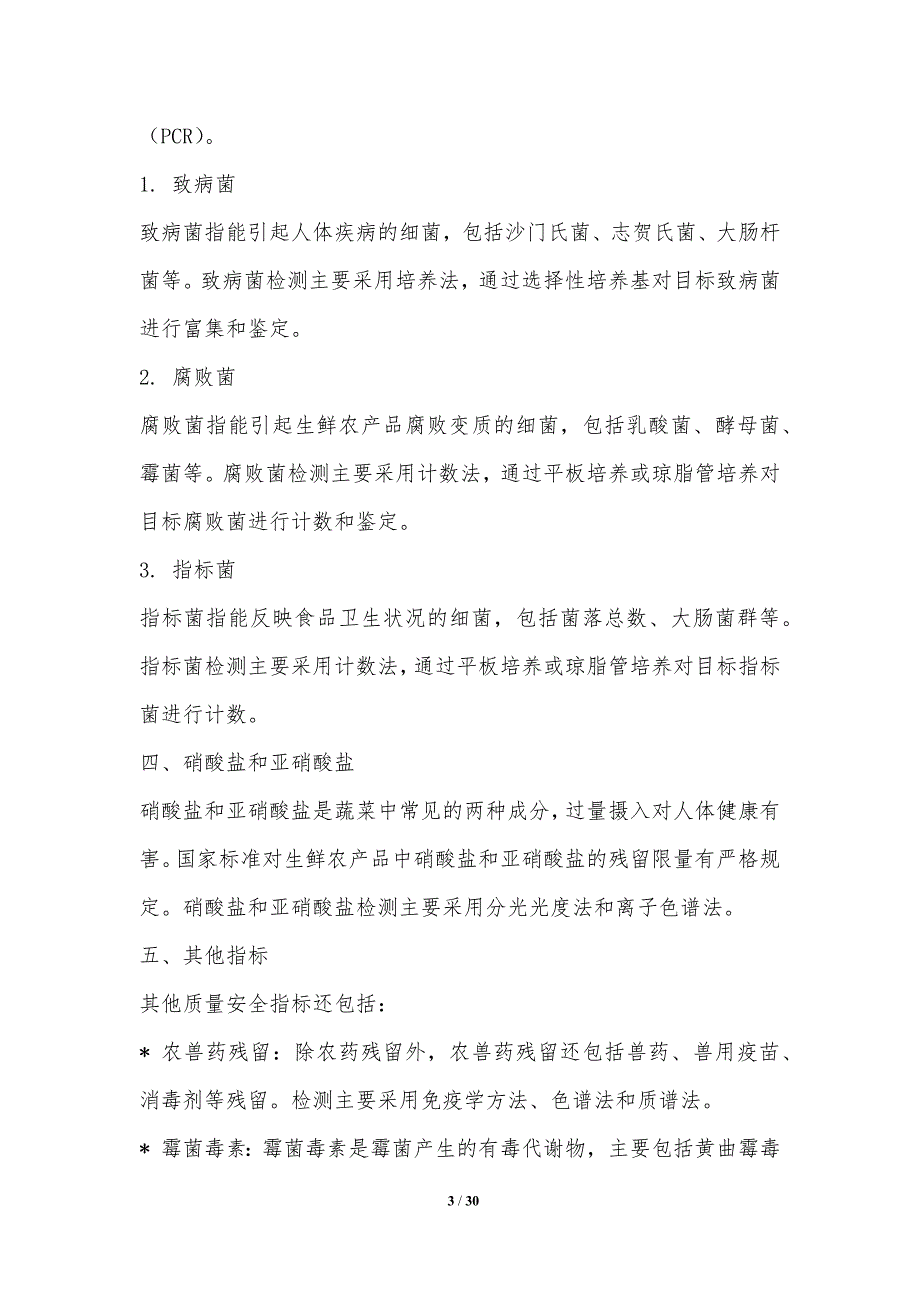 （PCR）。

1. 致病菌

致病菌指能引起人体疾病的细菌，包括沙门氏菌、志贺氏菌、大肠杆菌等。致病菌检测主要采用培养法，通过选择性培养基对目标致病菌进行富集和鉴定。

2. 腐败菌

腐败菌指能引起生鲜农产品腐败变质的细菌，包括乳酸菌、酵母菌、霉菌等。腐败菌检测主要采用计数法，通过平板培养或琼脂管培养对目标腐败菌进行计数和鉴定。

3. 指标菌

指标菌指能反映食品卫生状况的细菌，包括菌落总数、大肠菌群等。指标菌检测主要采用计数法，通过平板培养或琼脂管培养对目标指标菌进行计数。

四、硝酸盐和亚硝酸盐

硝酸盐和亚硝酸盐是蔬菜中常见的两种成分，过量摄入对人体健康有害。国家标准对生鲜农产品中硝酸盐和亚硝酸盐的残留限量有严格规定。硝酸盐和亚硝酸盐检测主要采用分光光度法和离子色谱法。

五、其他指标

其他质量安全指标还包括：

* 农兽药残留：除农药残留外，农兽药残留还包括兽药、兽用疫苗、消毒剂等残留。检测主要采用免疫学方法、色谱法和质谱法。

* 霉菌毒素：霉菌毒素是霉菌产生的有毒代谢物，主要包括黄曲霉毒

3 / 30